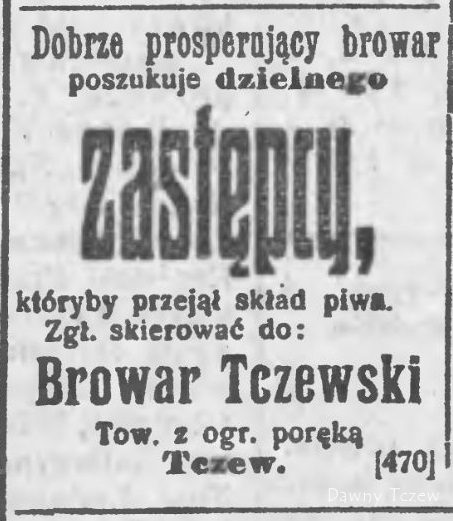 Dobrze prosperujący browar poszukuje dzielnego

zastępcy,

któryby przejął skład piwa. Zgł. skierować do:

Browar Tczewski

Tow. z ogr. poręką
Tczew.

[470]

Dawny Tczew